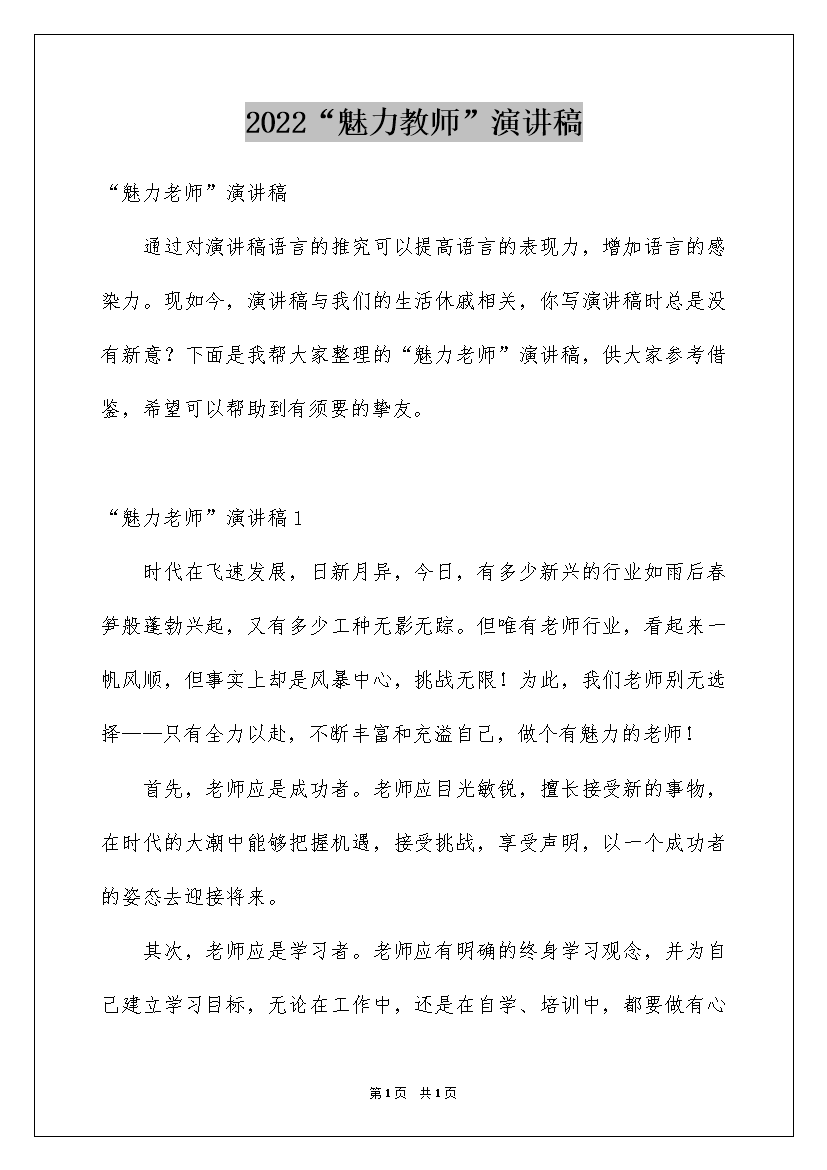 2022“魅力教师”演讲稿

“魅力老师”演讲稿

通过对演讲稿语言的推究可以提高语言的表现力，增加语言的感染力。现如今，演讲稿与我们的生活休戚相关，你写演讲稿时总是没有新意？下面是我帮大家整理的“魅力老师”演讲稿，供大家参考借鉴，希望可以帮助到有须要的挚友。

“魅力老师”演讲稿1

时代在飞速发展，日新月异，今日，有多少新兴的行业如雨后春笋般蓬勃兴起，又有多少工种无影无踪。但唯有老师行业，看起来一帆风顺，但事实上却是风暴中心，挑战无限！为此，我们老师别无选择——只有全力以赴，不断丰富和充溢自己，做个有魅力的老师！

首先，老师应是成功者。老师应目光敏锐，擅长接受新的事物，在时代的大潮中能够把握机遇，接受挑战，享受声明，以一个成功者的姿态去迎接将来。

其次，老师应是学习者。老师应有明确的终身学习观念，并为自己建立学习目标，无论在工作中，还是在自学、培训中，都要做有心

第1页 共1页